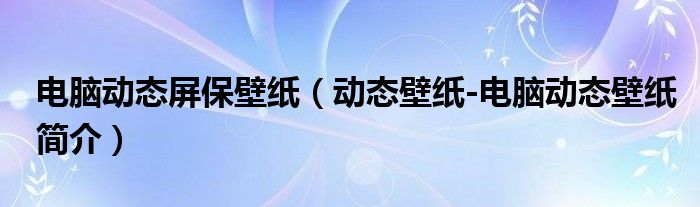 电脑动态屏保壁纸（动态壁纸-电脑动态壁纸简介）